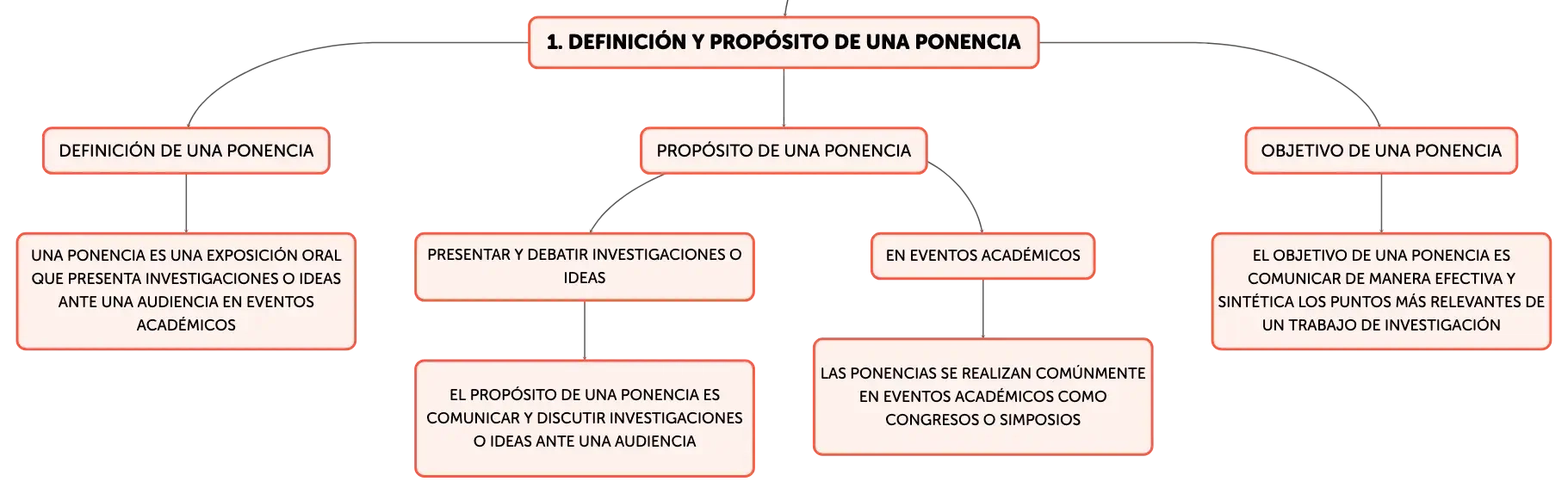 1. DEFINICIÓN Y PROPÓSITO DE UNA PONENCIA

DEFINICIÓN DE UNA PONENCIA

UNA PONENCIA ES UNA EXPOSICIÓN ORAL QUE PRESENTA INVESTIGACIONES O IDEAS ANTE UNA AUDIENCIA EN EVENTOS ACADÉMICOS

PROPÓSITO DE UNA PONENCIA

PRESENTAR Y DEBATIR INVESTIGACIONES O IDEAS

EL PROPÓSITO DE UNA PONENCIA ES COMUNICAR Y DISCUTIR INVESTIGACIONES O IDEAS ANTE UNA AUDIENCIA

EN EVENTOS ACADÉMICOS

LAS PONENCIAS SE REALIZAN COMÚNMENTE EN EVENTOS ACADÉMICOS COMO CONGRESOS O SIMPOSIOS

OBJETIVO DE UNA PONENCIA

EL OBJETIVO DE UNA PONENCIA ES COMUNICAR DE MANERA EFECTIVA Y SINTÉTICA LOS PUNTOS MÁS RELEVANTES DE UN TRABAJO DE INVESTIGACIÓN